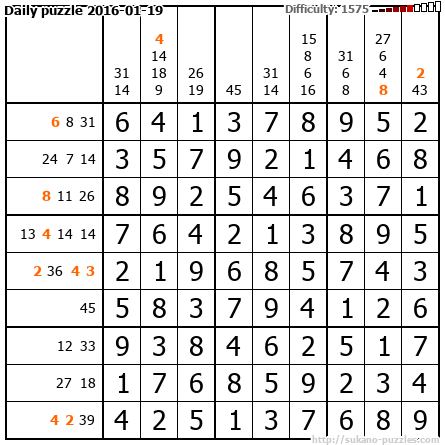 Daily puzzle 2016-01-19

Difficulty: 1575

|  | 31 14 | 4 14 18 9 | 26 19 | 45 | 31 14 | 15 8 6 16 | 31 6 8 | 27 6 4 8 | 2 43 |
|---|---|---|---|---|---|---|---|---|---|
| 6 8 31 | 6 | 4 | 1 | 3 | 7 | 8 | 9 | 5 | 2 |
| 24 7 14 | 3 | 5 | 7 | 9 | 2 | 1 | 4 | 6 | 8 |
| 8 11 26 | 8 | 9 | 2 | 5 | 4 | 6 | 3 | 7 | 1 |
| 13 4 14 14 | 7 | 6 | 4 | 2 | 1 | 3 | 8 | 9 | 5 |
| 2 36 4 3 | 2 | 1 | 9 | 6 | 8 | 5 | 7 | 4 | 3 |
| 45 | 5 | 8 | 3 | 7 | 9 | 4 | 1 | 2 | 6 |
| 12 33 | 9 | 3 | 8 | 4 | 6 | 2 | 5 | 1 | 7 |
| 27 18 | 1 | 7 | 6 | 8 | 5 | 9 | 2 | 3 | 4 |
| 4 2 39 | 4 | 2 | 5 | 1 | 3 | 7 | 6 | 8 | 9 |

http://sukano-puzzles.com